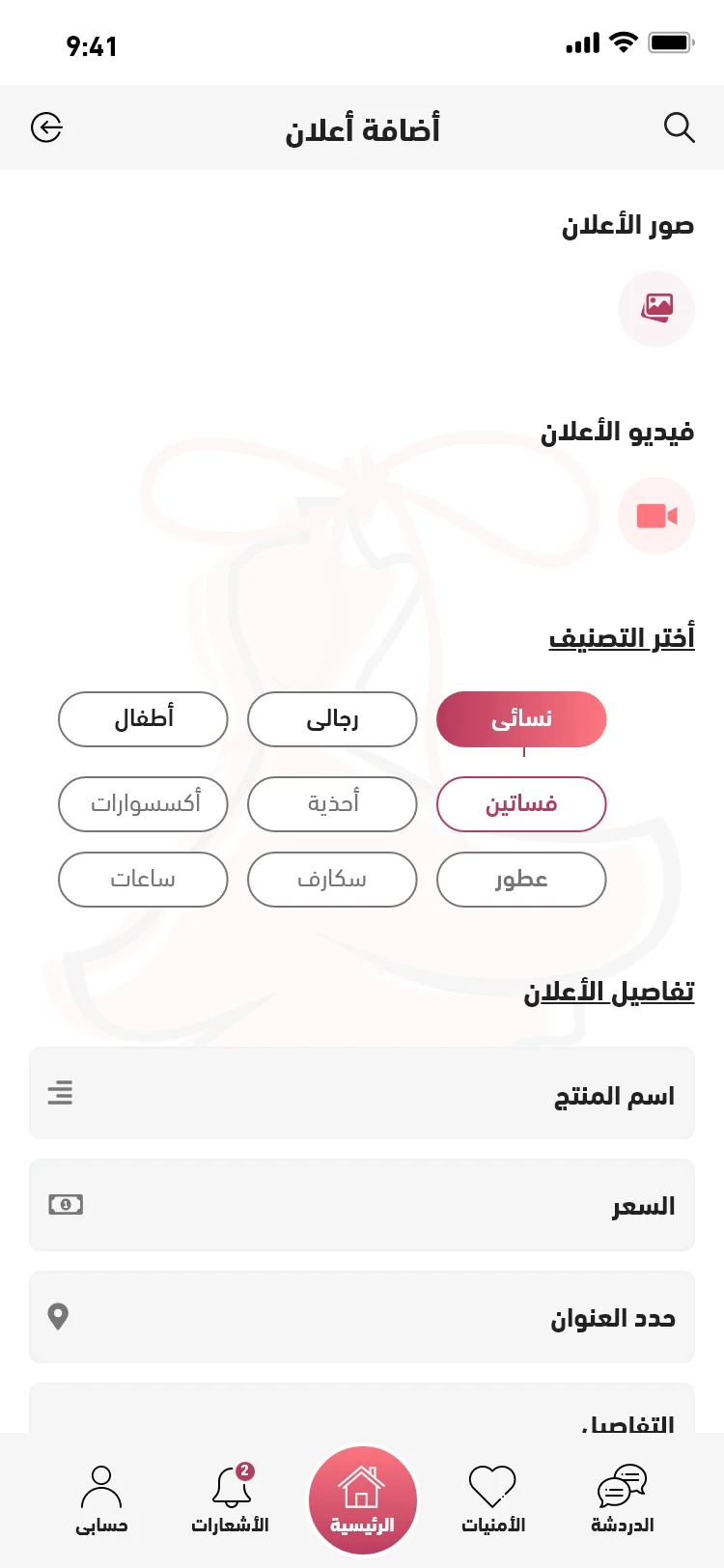 9:41

أضافة أعلان

صور الأعلان

فيديو الأعلان

أختر التصنيف

نسائى
رجالى
أطفال
فساتين
أحذية
أكسسوارات
عطور
سكارف
ساعات

تفاصيل الأعلان

اسم المنتج

السعر

حدد العنوان

التفاصيل

الدردشة
الأمنيات
الرئيسية
2
الأشعارات
حسابى